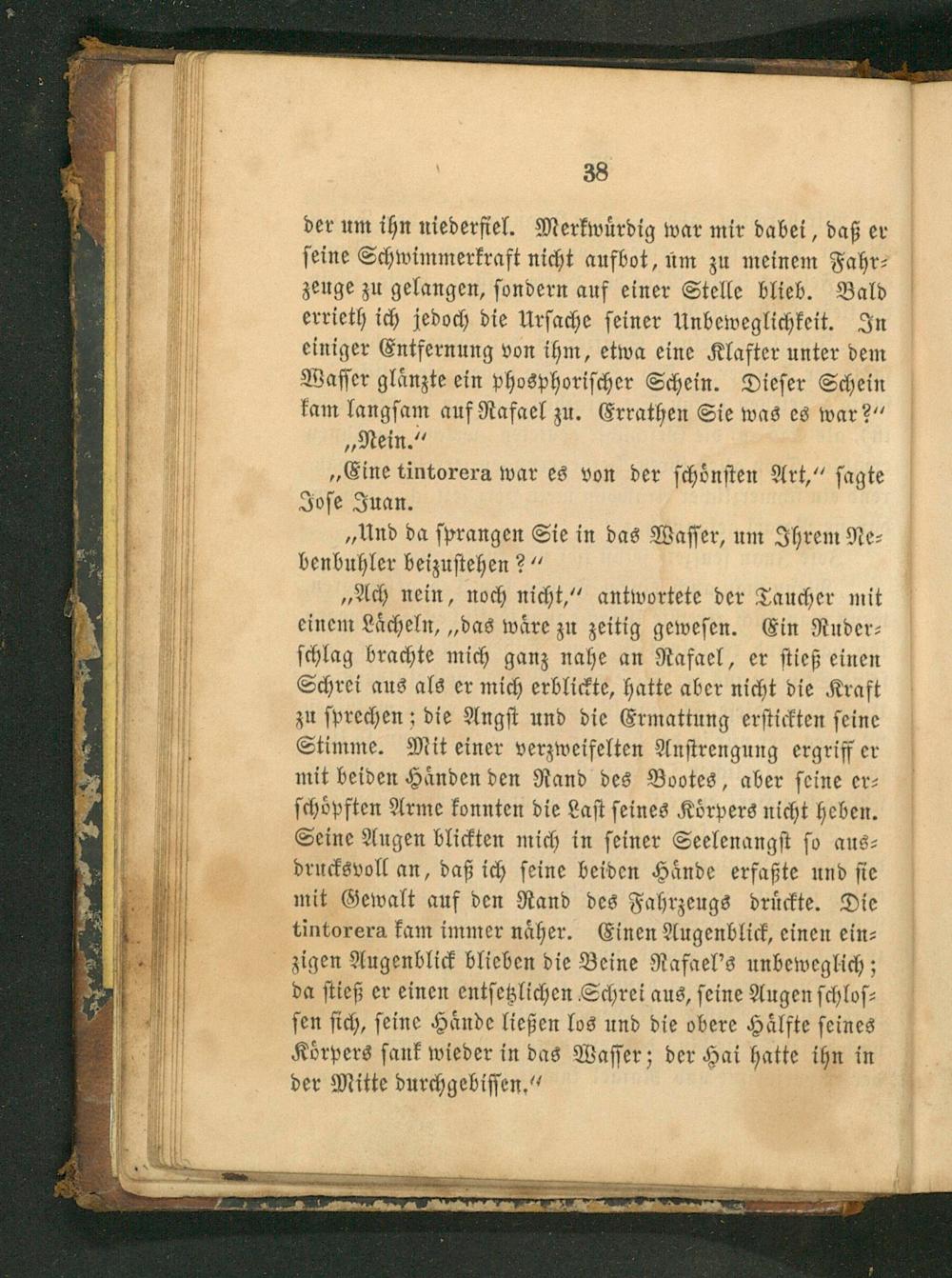 38

der um ihn niederfiel. Merkwürdig war mir dabei, daß er seine Schwimmerkraft nicht aufbot, um zu meinem Fahrzeuge zu gelangen, sondern auf einer Stelle blieb. Bald errieth ich jedoch die Ursache seiner Unbeweglichkeit. In einiger Entfernung von ihm, etwa eine Klafter unter dem Wasser glänzte ein phosphorischer Schein. Dieser Schein kam langsam auf Rafael zu. Errathen Sie was es war?"

„Nein."

„Eine tintorera war es von der schönsten Art," sagte Jose Juan.

„Und da sprangen Sie in das Wasser, um Ihrem Nebenbuhler beizustehen?"

„Ach nein, noch nicht," antwortete der Taucher mit einem Lächeln, „das wäre zu zeitig gewesen. Ein Ruderschlag brachte mich ganz nahe an Rafael, er stieß einen Schrei aus als er mich erblickte, hatte aber nicht die Kraft zu sprechen; die Angst und die Ermattung erstickten seine Stimme. Mit einer verzweifelten Anstrengung ergriff er mit beiden Händen den Rand des Bootes, aber seine erschöpften Arme konnten die Last seines Körpers nicht heben. Seine Augen blickten mich in seiner Seelenangst so ausdrucksvoll an, daß ich seine beiden Hände erfaßte und sie mit Gewalt auf den Rand des Fahrzeugs drückte. Die tintorera kam immer näher. Einen Augenblick, einen einzigen Augenblick blieben die Beine Rafael's unbeweglich; da stieß er einen entsetzlichen Schrei aus, seine Augen schlossen sich, seine Hände ließen los und die obere Hälfte seines Körpers sank wieder in das Wasser; der Hai hatte ihn in der Mitte durchgebissen."